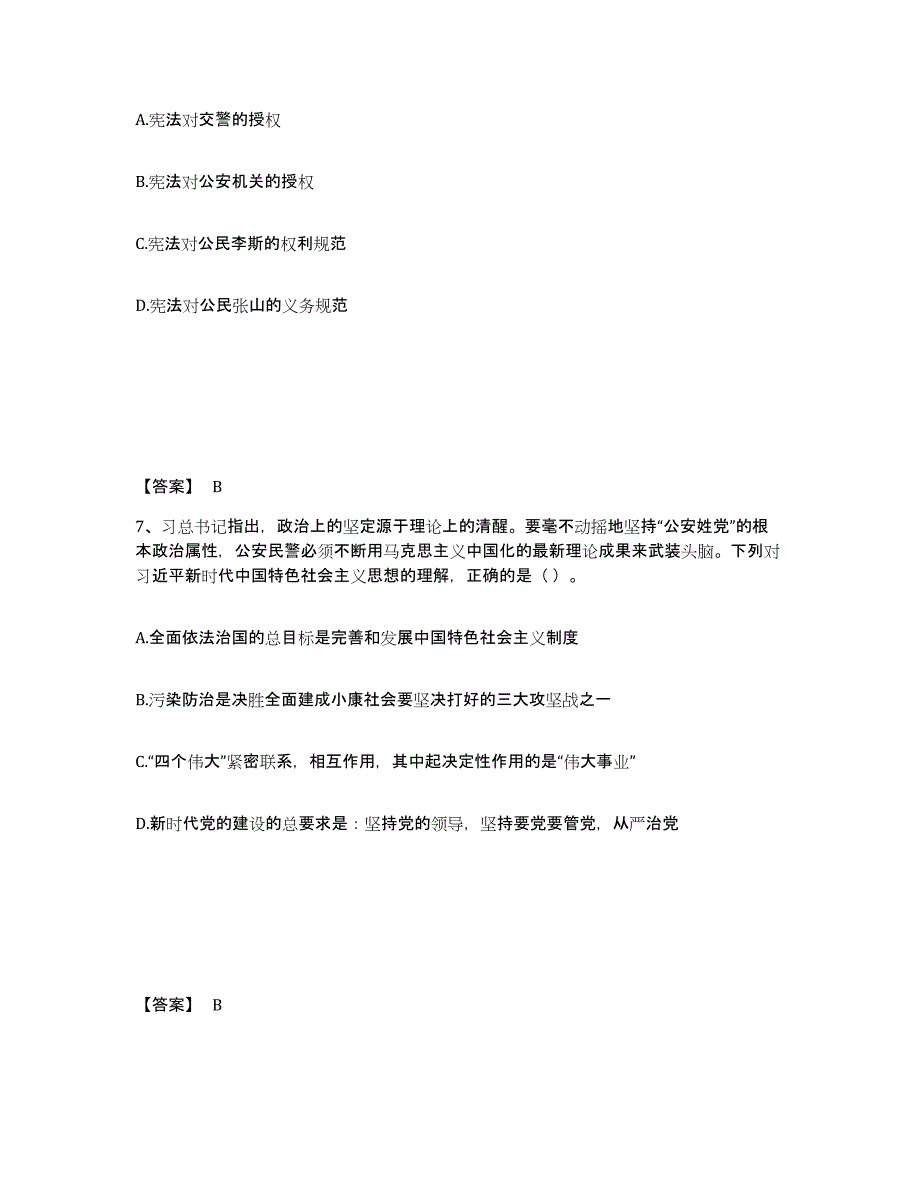 A.宪法对交警的授权

B.宪法对公安机关的授权

C.宪法对公民李斯的权利规范

D.宪法对公民张山的义务规范

【答案】 B

7、习总书记指出，政治上的坚定源于理论上的清醒。要毫不动摇地坚持“公安姓党”的根本政治属性，公安民警必须不断用马克思主义中国化的最新理论成果来武装头脑。下列对习近平新时代中国特色社会主义思想的理解，正确的是（ ）。

A.全面依法治国的总目标是完善和发展中国特色社会主义制度

B.污染防治是决胜全面建成小康社会要坚决打好的三大攻坚战之一

C.“四个伟大”紧密联系，相互作用，其中起决定性作用的是“伟大事业”

D.新时代党的建设的总要求是：坚持党的领导，坚持要党要管党，从严治党

【答案】 B